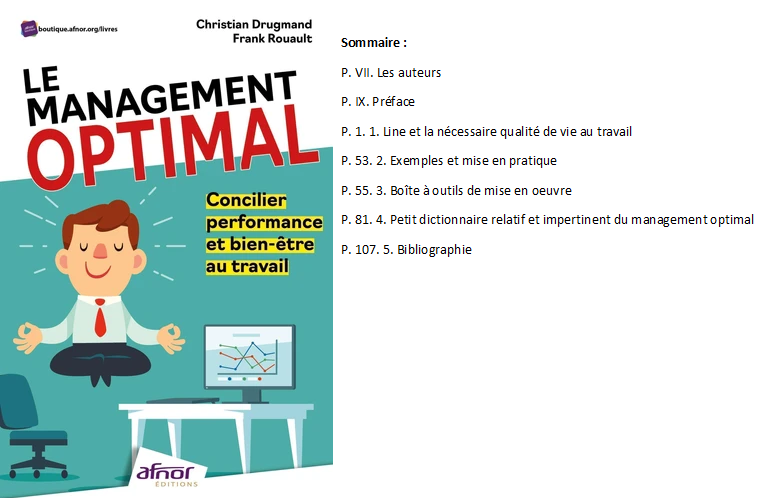 boutique.afnor.org/livres

Christian Drugmand
Frank Rouault

LE MANAGEMENT OPTIMAL

Concilier performance et bien-être au travail

afnor ÉDITIONS

Sommaire :

P. VII. Les auteurs

P. IX. Préface

P. 1. 1. Line et la nécessaire qualité de vie au travail

P. 53. 2. Exemples et mise en pratique

P. 55. 3. Boîte à outils de mise en oeuvre

P. 81. 4. Petit dictionnaire relatif et impertinent du management optimal

P. 107. 5. Bibliographie